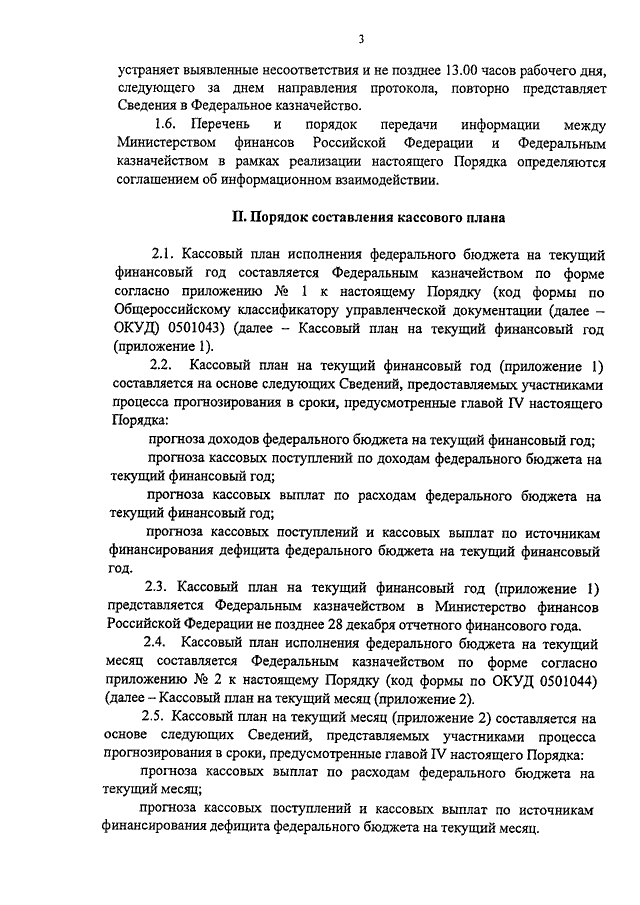 3

устраняет выявленные несоответствия и не позднее 13.00 часов рабочего дня, следующего за днем направления протокола, повторно представляет Сведения в Федеральное казначейство.

1.6. Перечень и порядок передачи информации между Министерством финансов Российской Федерации и Федеральным казначейством в рамках реализации настоящего Порядка определяются соглашением об информационном взаимодействии.

II. Порядок составления кассового плана

2.1. Кассовый план исполнения федерального бюджета на текущий финансовый год составляется Федеральным казначейством по форме согласно приложению № 1 к настоящему Порядку (код формы по Общероссийскому классификатору управленческой документации (далее – ОКУД) 0501043) (далее – Кассовый план на текущий финансовый год (приложение 1).

2.2. Кассовый план на текущий финансовый год (приложение 1) составляется на основе следующих Сведений, предоставляемых участниками процесса прогнозирования в сроки, предусмотренные главой IV настоящего Порядка:

прогноза доходов федерального бюджета на текущий финансовый год;

прогноза кассовых поступлений по доходам федерального бюджета на текущий финансовый год;

прогноза кассовых выплат по расходам федерального бюджета на текущий финансовый год;

прогноза кассовых поступлений и кассовых выплат по источникам финансирования дефицита федерального бюджета на текущий финансовый год.

2.3. Кассовый план на текущий финансовый год (приложение 1) представляется Федеральным казначейством в Министерство финансов Российской Федерации не позднее 28 декабря отчетного финансового года.

2.4. Кассовый план исполнения федерального бюджета на текущий месяц составляется Федеральным казначейством по форме согласно приложению № 2 к настоящему Порядку (код формы по ОКУД 0501044) (далее – Кассовый план на текущий месяц (приложение 2).

2.5. Кассовый план на текущий месяц (приложение 2) составляется на основе следующих Сведений, представляемых участниками процесса прогнозирования в сроки, предусмотренные главой IV настоящего Порядка:

прогноза кассовых выплат по расходам федерального бюджета на текущий месяц;

прогноза кассовых поступлений и кассовых выплат по источникам финансирования дефицита федерального бюджета на текущий месяц.